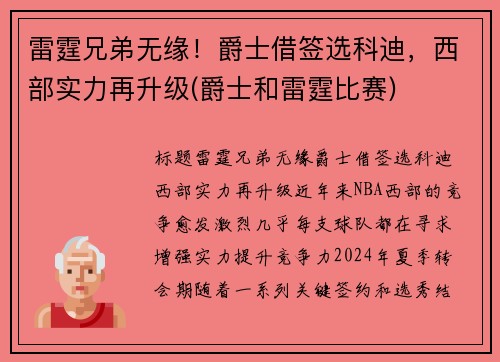 雷霆兄弟无缘！爵士借签选科迪，西部实力再升级(爵士和雷霆比赛)

标题雷霆兄弟无缘爵士借签选科迪西部实力再升级近年来NBA西部的竞争愈发激烈几乎每支球队都在寻求增强实力提升竞争力2024年夏季转会期随着一系列关键签约和选秀结